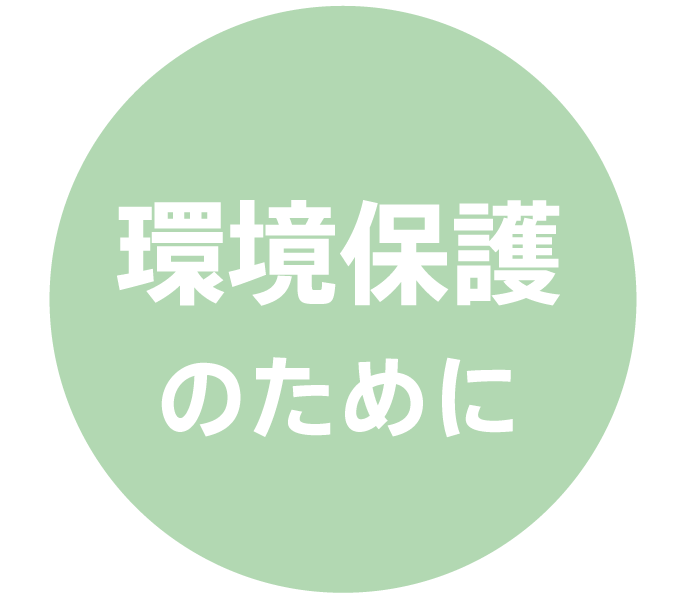 環境保護
のために